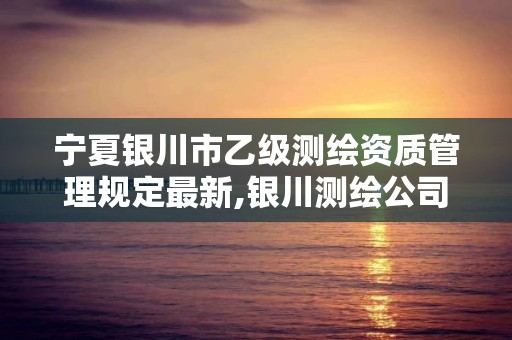 宁夏银川市乙级测绘资质管理规定最新,银川测绘公司